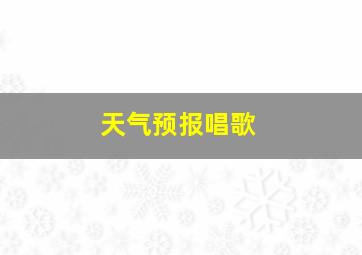 天气预报唱歌